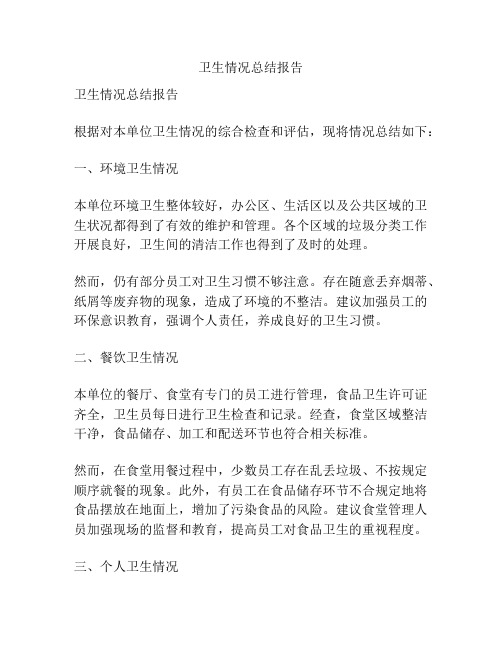 卫生情况总结报告

卫生情况总结报告

根据对本单位卫生情况的综合检查和评估，现将情况总结如下：

一、环境卫生情况

本单位环境卫生整体较好，办公区、生活区以及公共区域的卫生状况都得到了有效的维护和管理。各个区域的垃圾分类工作开展良好，卫生间的清洁工作也得到了及时的处理。

然而，仍有部分员工对卫生习惯不够注意。存在随意丢弃烟蒂、纸屑等废弃物的现象，造成了环境的不整洁。建议加强员工的环保意识教育，强调个人责任，养成良好的卫生习惯。

二、餐饮卫生情况

本单位的餐厅、食堂有专门的员工进行管理，食品卫生许可证齐全，卫生员每日进行卫生检查和记录。经查，食堂区域整洁干净，食品储存、加工和配送环节也符合相关标准。

然而，在食堂用餐过程中，少数员工存在乱丢垃圾、不按规定顺序就餐的现象。此外，有员工在食品储存环节不合规定地将食品摆放在地面上，增加了污染食品的风险。建议食堂管理人员加强现场的监督和教育，提高员工对食品卫生的重视程度。

三、个人卫生情况